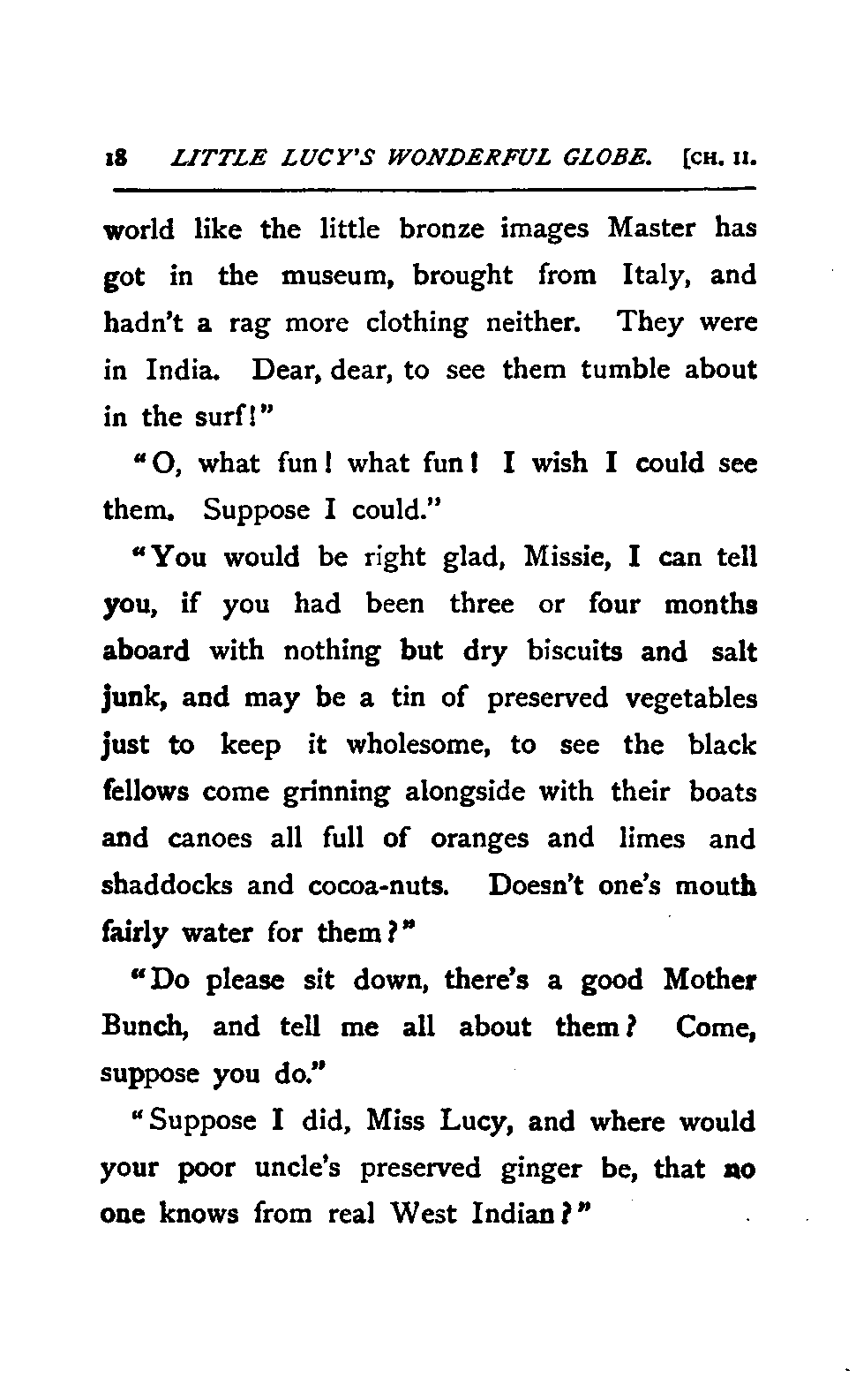 18 LITTLE LUCY'S WONDERFUL GLOBE. [CH. II.

world like the little bronze images Master has got in the museum, brought from Italy, and hadn't a rag more clothing neither. They were in India. Dear, dear, to see them tumble about in the surf!"

"O, what fun! what fun! I wish I could see them. Suppose I could."

"You would be right glad, Missie, I can tell you, if you had been three or four months aboard with nothing but dry biscuits and salt junk, and may be a tin of preserved vegetables just to keep it wholesome, to see the black fellows come grinning alongside with their boats and canoes all full of oranges and limes and shaddocks and cocoa-nuts. Doesn't one's mouth fairly water for them?"

"Do please sit down, there's a good Mother Bunch, and tell me all about them? Come, suppose you do."

"Suppose I did, Miss Lucy, and where would your poor uncle's preserved ginger be, that no one knows from real West Indian?"